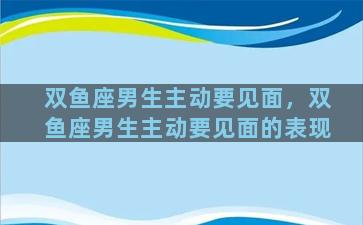 双鱼座男生主动要见面，双鱼座男生主动要见面的表现